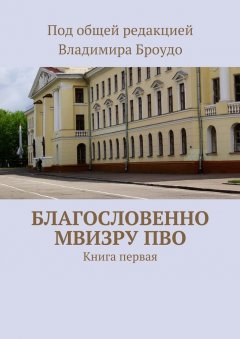 Под общей редакцией
Владимира Броудо

БЛАГОСЛОВЕННО МВИЗРУ ПВО
Книга первая